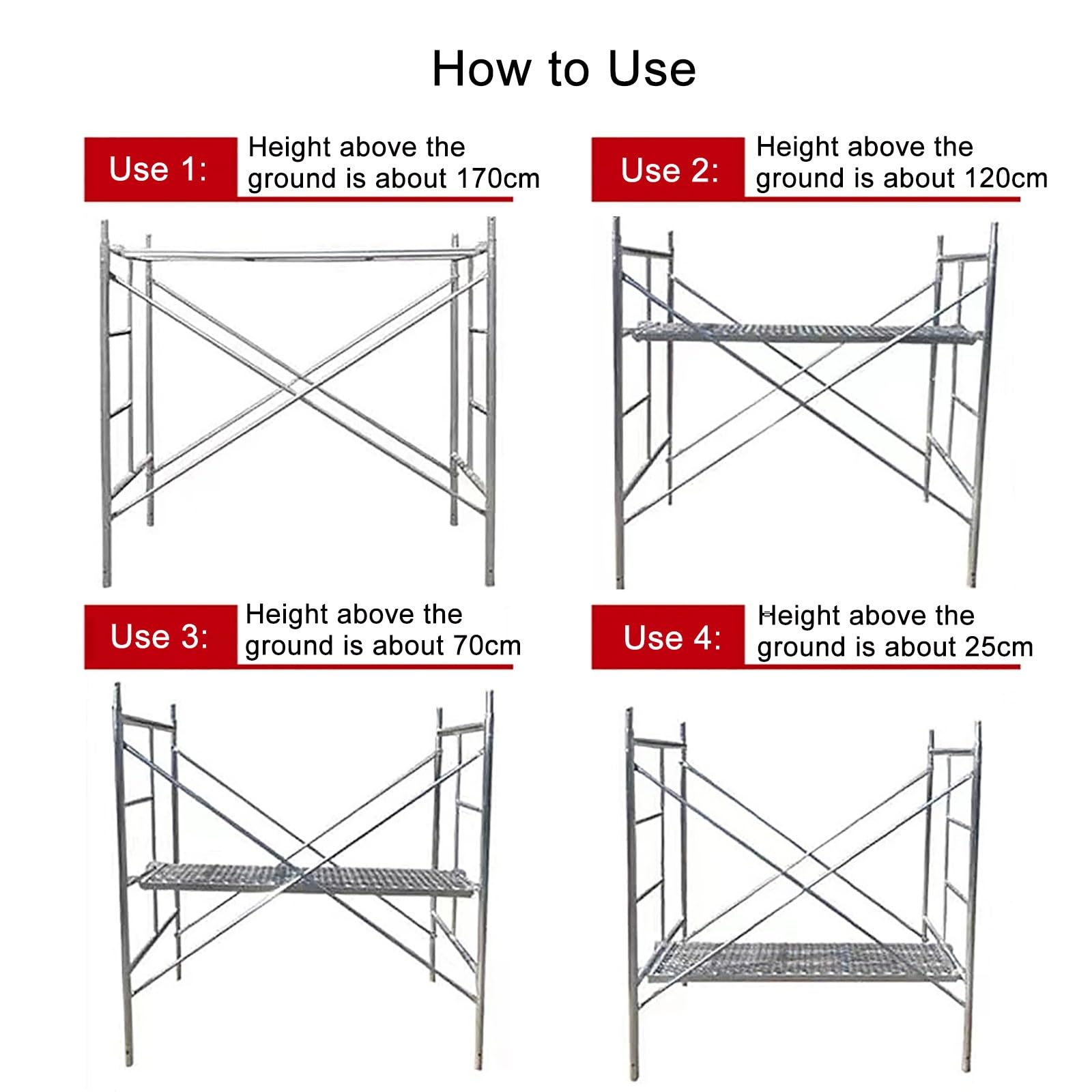 How to Use

Use 1: Height above the ground is about 170cm

Use 2: Height above the ground is about 120cm

Use 3: Height above the ground is about 70cm

Use 4: Height above the ground is about 25cm